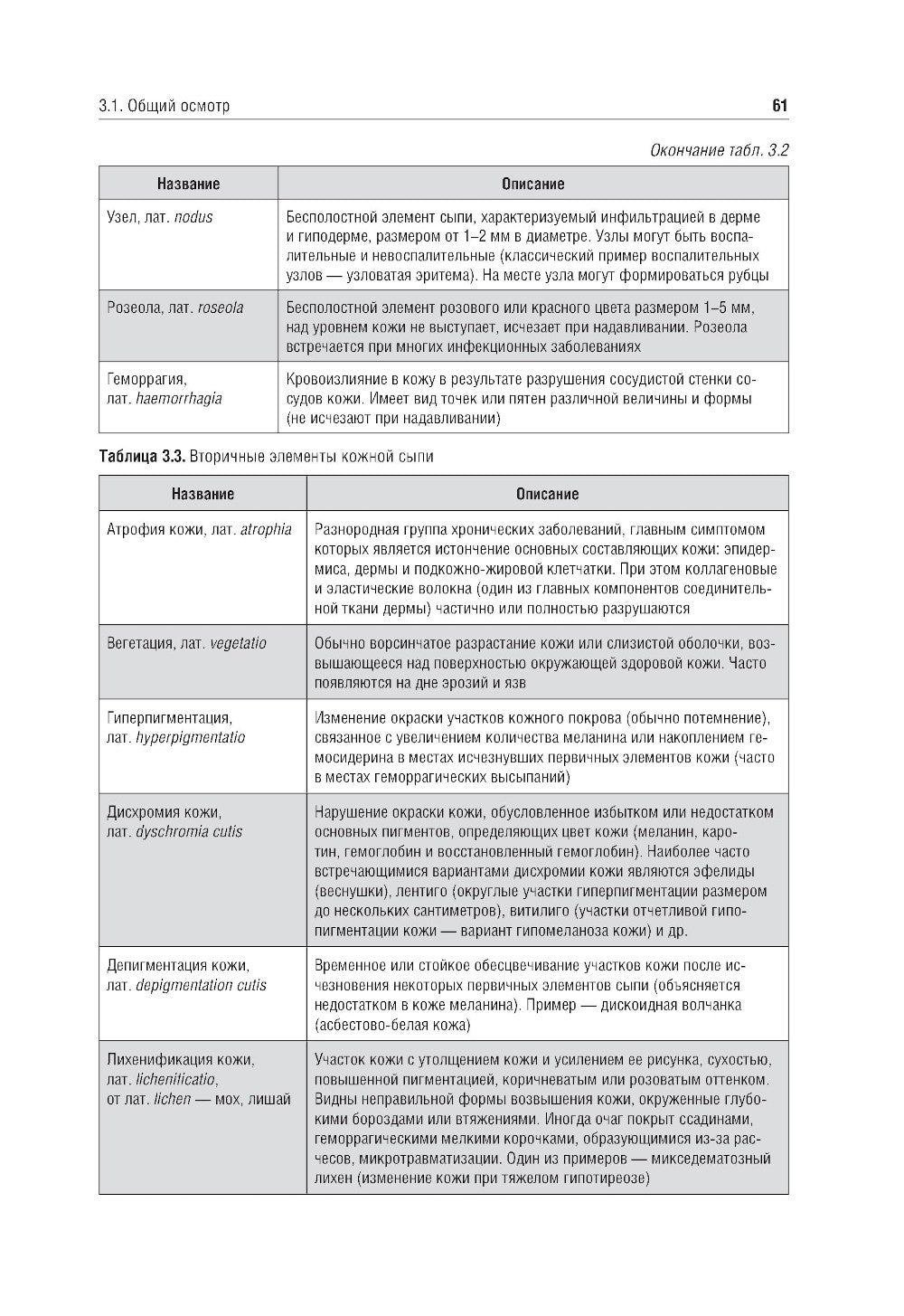 3.1. Общий осмотр

61

Окончание табл. 3.2

| Название | Описание |
|---|---|
| Узел, лат. nodus | Бесполостной элемент сыпи, характеризуемый инфильтрацией в дерме и гиподерме, размером от 1–2 мм в диаметре. Узлы могут быть воспалительные и невоспалительные (классический пример воспалительных узлов — узловатая эритема). На месте узла могут формироваться рубцы |
| Розеола, лат. roseola | Бесполостной элемент розового или красного цвета размером 1–5 мм, над уровнем кожи не выступает, исчезает при надавливании. Розеола встречается при многих инфекционных заболеваниях |
| Геморрагия, лат. haemorrhagia | Кровоизлияние в кожу в результате разрушения сосудистой стенки сосудов кожи. Имеет вид точек или пятен различной величины и формы (не исчезают при надавливании) |

Таблица 3.3. Вторичные элементы кожной сыпи

| Название | Описание |
|---|---|
| Атрофия кожи, лат. atrophia | Разнородная группа хронических заболеваний, главным симптомом которых является истончение основных составляющих кожи: эпидермиса, дермы и подкожно-жировой клетчатки. При этом коллагеновые и эластические волокна (один из главных компонентов соединительной ткани дермы) частично или полностью разрушаются |
| Вегетация, лат. vegetatio | Обычно ворсинчатое разрастание кожи или слизистой оболочки, возвышающееся над поверхностью окружающей здоровой кожи. Часто появляются на дне эрозий и язв |
| Гиперпигментация, лат. hyperpigmentatio | Изменение окраски участков кожного покрова (обычно потемнение), связанное с увеличением количества меланина или накоплением гемосидерина в местах исчезнувших первичных элементов кожи (часто в местах геморрагических высыпаний) |
| Дисхромия кожи, лат. dyschromia cutis | Нарушение окраски кожи, обусловленное избытком или недостатком основных пигментов, определяющих цвет кожи (меланин, каротин, гемоглобин и восстановленный гемоглобин). Наиболее часто встречающимися вариантами дисхромии кожи являются эфелиды (веснушки), лентиго (округлые участки гиперпигментации размером до нескольких сантиметров), витилиго (участки отчетливой гипопигментации кожи — вариант гипомеланоза кожи) и др. |
| Депигментация кожи, лат. depigmentation cutis | Временное или стойкое обесцвечивание участков кожи после исчезновения некоторых первичных элементов сыпи (объясняется недостатком в коже меланина). Пример — дискоидная волчанка (асбестово-белая кожа) |
| Лихенификация кожи, лат. lichenificatio, от лат. lichen — мох, лишай | Участок кожи с утолщением кожи и усилением ее рисунка, сухостью, повышенной пигментацией, коричневатым или розоватым оттенком. Видны неправильной формы возвышения кожи, окруженные глубокими бороздами или втяжениями. Иногда очаг покрыт ссадинами, геморрагическими мелкими корочками, образующимися из-за расчесов, микротравматизации. Один из примеров — микседематозный лихен (изменение кожи при тяжелом гипотиреозе) |